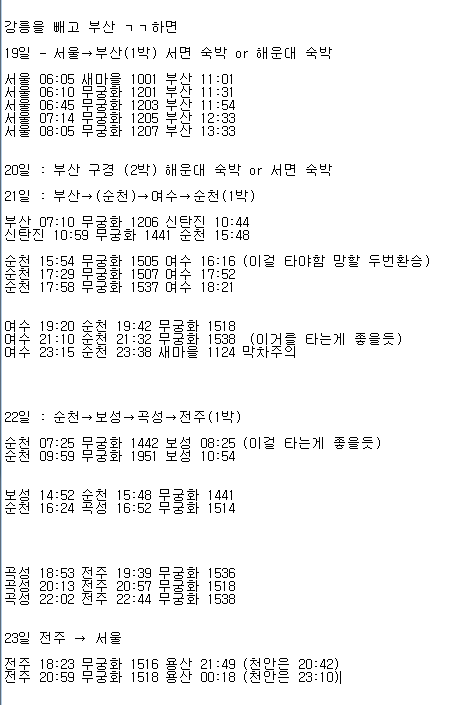 강릉을 빼고 부산 ㄱㄱ하면

19일 - 서울→부산(1박) 서면 숙박 or 해운대 숙박

서울 06:05 새마을 1001 부산 11:01
서울 06:10 무궁화 1201 부산 11:31
서울 06:45 무궁화 1203 부산 11:54
서울 07:14 무궁화 1205 부산 12:33
서울 08:05 무궁화 1207 부산 13:33

20일 : 부산 구경 (2박) 해운대 숙박 or 서면 숙박

21일 : 부산→(순천)→여수→순천(1박)

부산 07:10 무궁화 1206 신탄진 10:44
신탄진 10:59 무궁화 1441 순천 15:48

순천 15:54 무궁화 1505 여수 16:16 (이걸 타야함 망할 두번환승)
순천 17:29 무궁화 1507 여수 17:52
순천 17:58 무궁화 1537 여수 18:21

여수 19:20 순천 19:42 무궁화 1518
여수 21:10 순천 21:32 무궁화 1538 (이거를 타는게 좋을듯)
여수 23:15 순천 23:38 새마을 1124 막차주의

22일 : 순천→보성→곡성→전주(1박)

순천 07:25 무궁화 1442 보성 08:25 (이걸 타는게 좋을듯)
순천 09:59 무궁화 1951 보성 10:54

보성 14:52 순천 15:48 무궁화 1441
순천 16:24 곡성 16:52 무궁화 1514

곡성 18:53 전주 19:39 무궁화 1536
곡성 20:13 전주 20:57 무궁화 1518
곡성 22:02 전주 22:44 무궁화 1538

23일 전주 → 서울

전주 18:23 무궁화 1516 용산 21:49 (천안은 20:42)
전주 20:59 무궁화 1518 용산 00:18 (천안은 23:10)